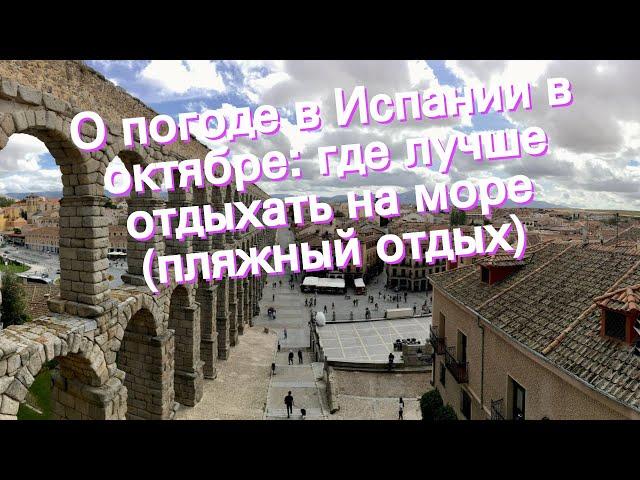 О погоде в Испании в октябре: где лучше отдыхать на море (пляжный отдых)